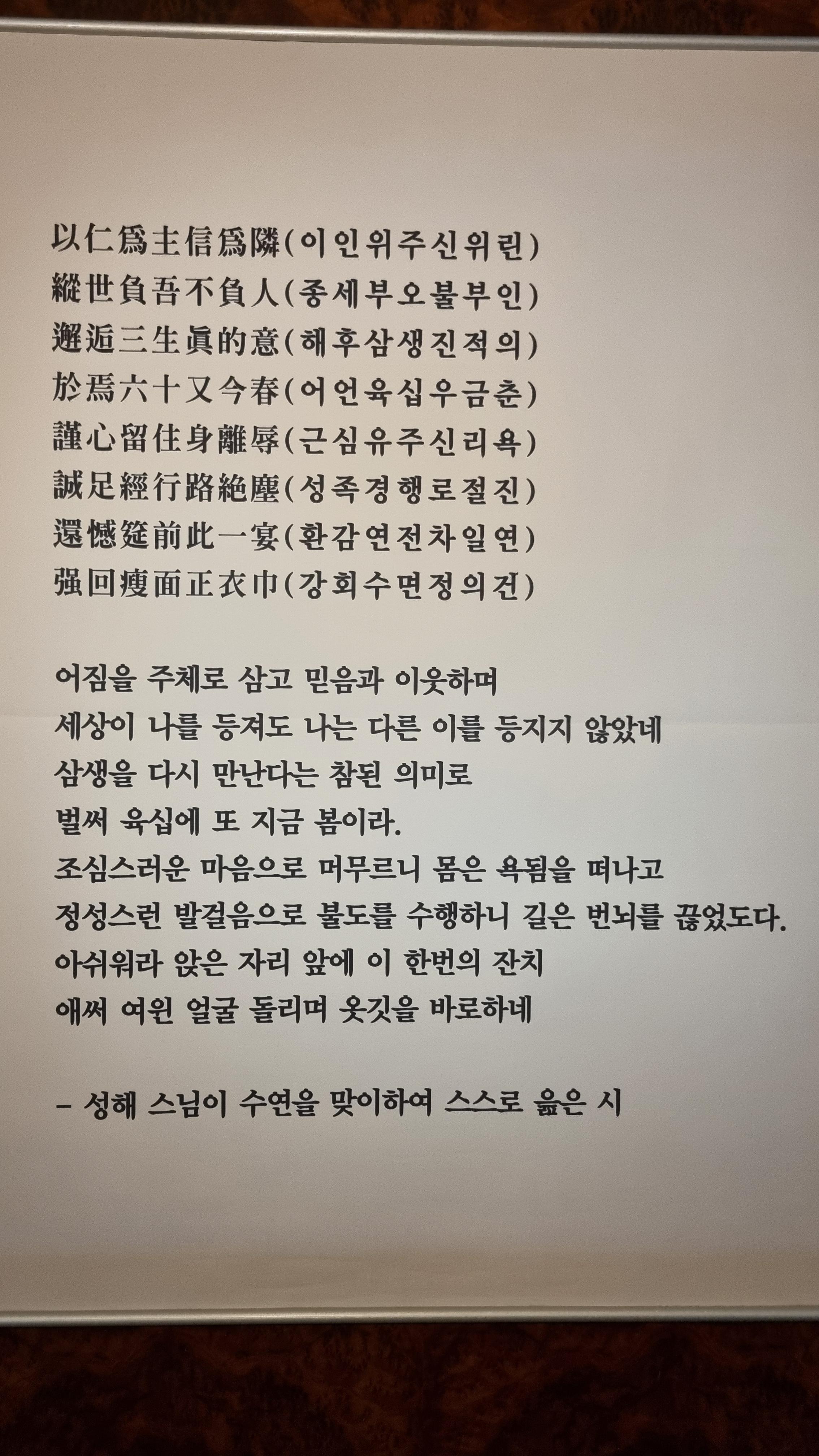 以仁爲主信爲隣(이인위주신위린)
縱世負吾不負人(종세부오불부인)
邂逅三生眞的意(해후삼생진적의)
於焉六十又今春(어언육십우금춘)
謹心留住身離辱(근심유주신리욕)
誠足經行路絶塵(성족경행로절진)
還憾筵前此一宴(환감연전차일연)
强回瘦面正衣巾(강회수면정의건)

어짐을 주체로 삼고 믿음과 이웃하며
세상이 나를 등져도 나는 다른 이를 등지지 않았네
삼생을 다시 만난다는 참된 의미로
벌써 육십에 또 지금 봄이라.
조심스러운 마음으로 머무르니 몸은 욕됨을 떠나고
정성스런 발걸음으로 불도를 수행하니 길은 번뇌를 끊었도다.
아쉬워라 앉은 자리 앞에 이 한번의 잔치
애써 여윈 얼굴 돌리며 옷깃을 바로하네

– 성해 스님이 수연을 맞이하여 스스로 읊은 시